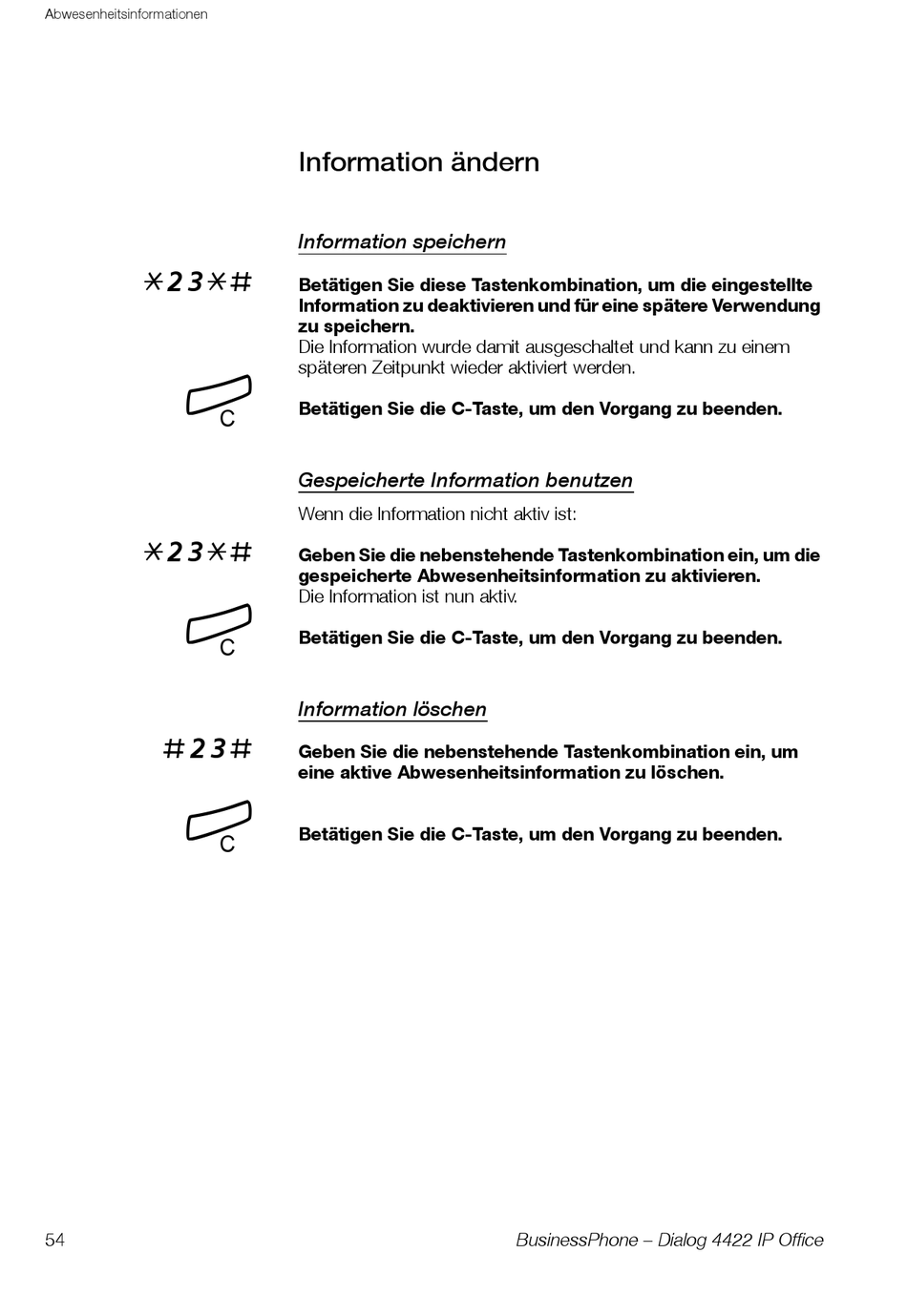 Abwesenheitsinformationen

Information ändern

Information speichern

*23*#

Betätigen Sie diese Tastenkombination, um die eingestellte Information zu deaktivieren und für eine spätere Verwendung zu speichern.
Die Information wurde damit ausgeschaltet und kann zu einem späteren Zeitpunkt wieder aktiviert werden.

C

Betätigen Sie die C-Taste, um den Vorgang zu beenden.

Gespeicherte Information benutzen

Wenn die Information nicht aktiv ist:

*23*#

Geben Sie die nebenstehende Tastenkombination ein, um die gespeicherte Abwesenheitsinformation zu aktivieren.
Die Information ist nun aktiv.

C

Betätigen Sie die C-Taste, um den Vorgang zu beenden.

Information löschen

#23#

Geben Sie die nebenstehende Tastenkombination ein, um eine aktive Abwesenheitsinformation zu löschen.

C

Betätigen Sie die C-Taste, um den Vorgang zu beenden.

54

BusinessPhone – Dialog 4422 IP Office